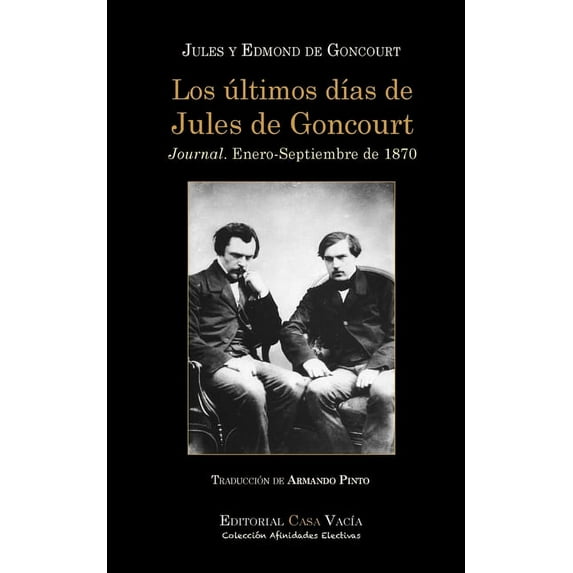 Jules y Edmond de Goncourt

Los últimos días de Jules de Goncourt

Journal. Enero-Septiembre de 1870

Traducción de Armando Pinto

Editorial Casa Vacía
Colección Afinidades Electivas